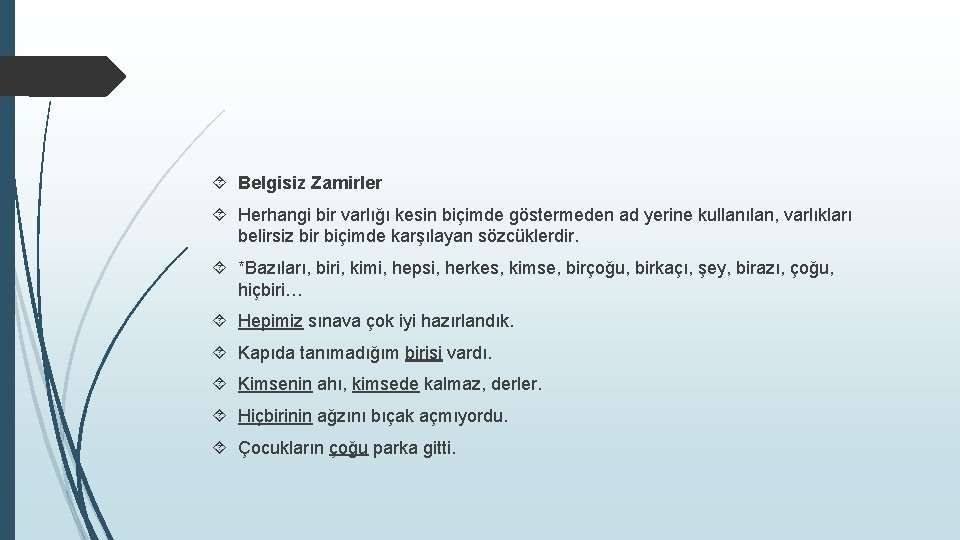 Belgisiz Zamirler

Herhangi bir varlığı kesin biçimde göstermeden ad yerine kullanılan, varlıkları belirsiz bir biçimde karşılayan sözcüklerdir.

*Bazıları, biri, kimi, hepsi, herkes, kimse, birçoğu, birkaçı, şey, birazı, çoğu, hiçbiri…

Hepimiz sınava çok iyi hazırlandık.

Kapıda tanımadığım birisi vardı.

Kimsenin ahı, kimsede kalmaz, derler.

Hiçbirinin ağzını bıçak açmıyordu.

Çocukların çoğu parka gitti.